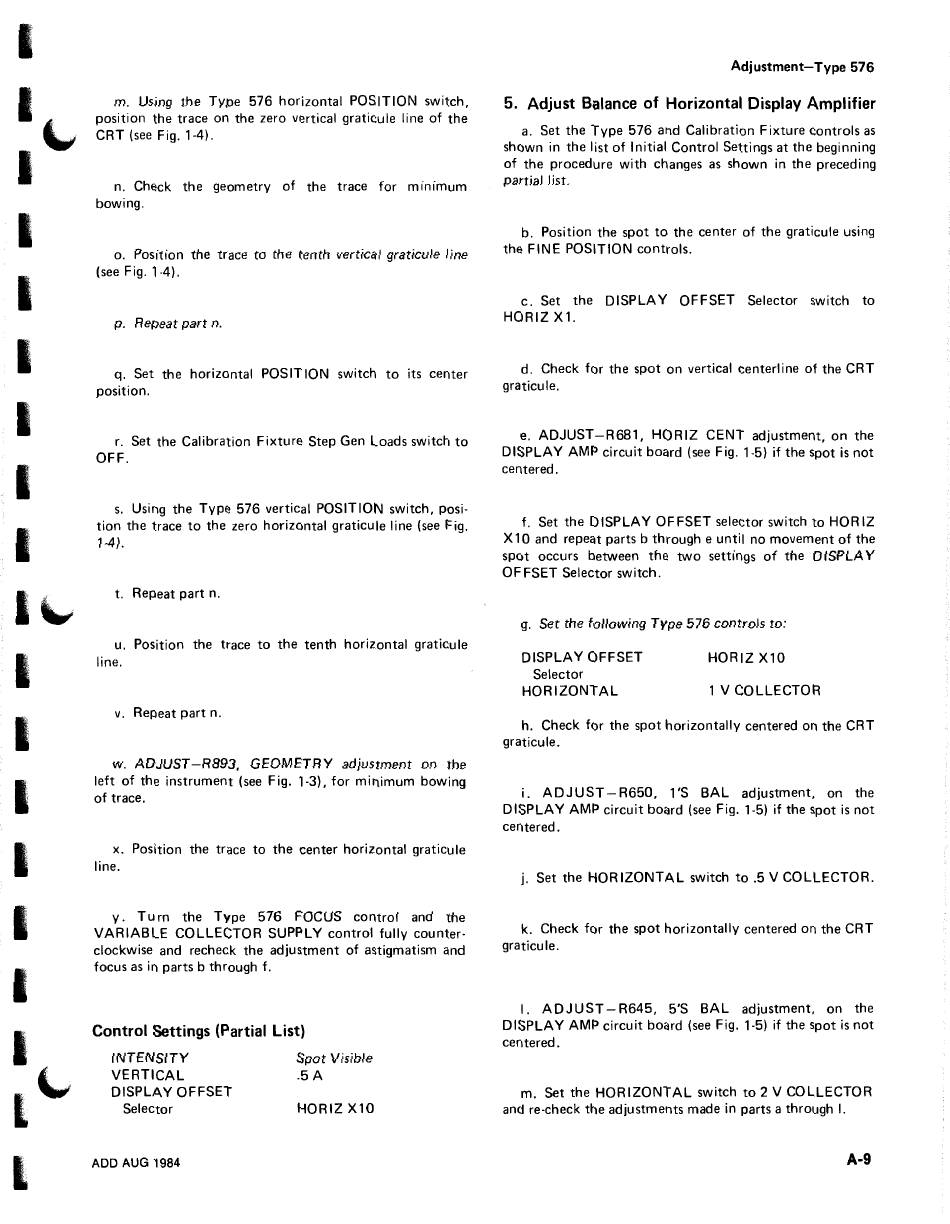 Adjustment—Type 576

m. Using the Type 576 horizontal POSITION switch, position the trace on the zero vertical graticule line of the CRT (see Fig. 1-4).

n. Check the geometry of the trace for minimum bowing.

o. Position the trace to the tenth vertical graticule line (see Fig. 1-4).

p. Repeat part n.

q. Set the horizontal POSITION switch to its center position.

r. Set the Calibration Fixture Step Gen Loads switch to OFF.

s. Using the Type 576 vertical POSITION switch, position the trace to the zero horizontal graticule line (see Fig. 1-4).

t. Repeat part n.

u. Position the trace to the tenth horizontal graticule line.

v. Repeat part n.

w. ADJUST—R893, GEOMETRY adjustment on the left of the instrument (see Fig. 1-3), for minimum bowing of trace.

x. Position the trace to the center horizontal graticule line.

y. Turn the Type 576 FOCUS control and the VARIABLE COLLECTOR SUPPLY control fully counterclockwise and recheck the adjustment of astigmatism and focus as in parts b through f.

Control Settings (Partial List)

| | |
|---|---|
| INTENSITY | Spot Visible |
| VERTICAL | .5 A |
| DISPLAY OFFSET Selector | HORIZ X10 |

5. Adjust Balance of Horizontal Display Amplifier

a. Set the Type 576 and Calibration Fixture controls as shown in the list of Initial Control Settings at the beginning of the procedure with changes as shown in the preceding partial list.

b. Position the spot to the center of the graticule using the FINE POSITION controls.

c. Set the DISPLAY OFFSET Selector switch to HORIZ X1.

d. Check for the spot on vertical centerline of the CRT graticule.

e. ADJUST—R681, HORIZ CENT adjustment, on the DISPLAY AMP circuit board (see Fig. 1-5) if the spot is not centered.

f. Set the DISPLAY OFFSET selector switch to HORIZ X10 and repeat parts b through e until no movement of the spot occurs between the two settings of the DISPLAY OFFSET Selector switch.

g. Set the following Type 576 controls to:

| | |
|---|---|
| DISPLAY OFFSET Selector | HORIZ X10 |
| HORIZONTAL | 1 V COLLECTOR |

h. Check for the spot horizontally centered on the CRT graticule.

i. ADJUST—R650, 1'S BAL adjustment, on the DISPLAY AMP circuit board (see Fig. 1-5) if the spot is not centered.

j. Set the HORIZONTAL switch to .5 V COLLECTOR.

k. Check for the spot horizontally centered on the CRT graticule.

l. ADJUST—R645, 5'S BAL adjustment, on the DISPLAY AMP circuit board (see Fig. 1-5) if the spot is not centered.

m. Set the HORIZONTAL switch to 2 V COLLECTOR and re-check the adjustments made in parts a through l.

ADD AUG 1984

A-9